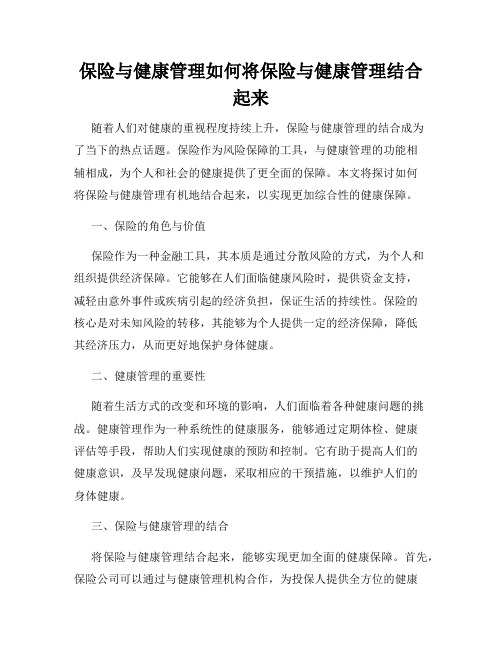 保险与健康管理如何将保险与健康管理结合起来

随着人们对健康的重视程度持续上升，保险与健康管理的结合成为了当下的热点话题。保险作为风险保障的工具，与健康管理的功能相辅相成，为个人和社会的健康提供了更全面的保障。本文将探讨如何将保险与健康管理有机地结合起来，以实现更加综合性的健康保障。

一、保险的角色与价值

保险作为一种金融工具，其本质是通过分散风险的方式，为个人和组织提供经济保障。它能够在人们面临健康风险时，提供资金支持，减轻由意外事件或疾病引起的经济负担，保证生活的持续性。保险的核心是对未知风险的转移，其能够为个人提供一定的经济保障，降低其经济压力，从而更好地保护身体健康。

二、健康管理的重要性

随着生活方式的改变和环境的影响，人们面临着各种健康问题的挑战。健康管理作为一种系统性的健康服务，能够通过定期体检、健康评估等手段，帮助人们实现健康的预防和控制。它有助于提高人们的健康意识，及早发现健康问题，采取相应的干预措施，以维护人们的身体健康。

三、保险与健康管理的结合

将保险与健康管理结合起来，能够实现更加全面的健康保障。首先，保险公司可以通过与健康管理机构合作，为投保人提供全方位的健康